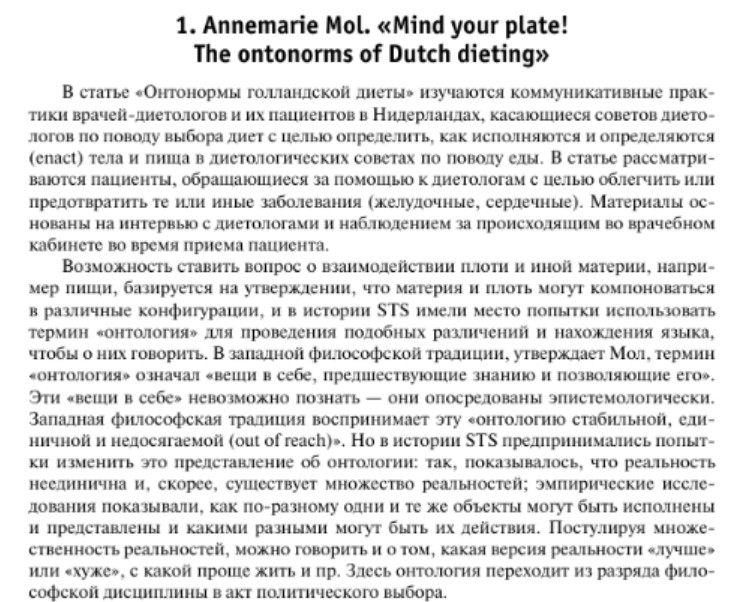 1. Annemarie Mol. «Mind your plate! The ontonorms of Dutch dieting»

В статье «Онтонормы голландской диеты» изучаются коммуникативные практики врачей-диетологов и их пациентов в Нидерландах, касающиеся советов диетологов по поводу выбора диет с целью определить, как исполняются и определяются (enact) тела и пища в диетологических советах по поводу еды. В статье рассматриваются пациенты, обращающиеся за помощью к диетологам с целью облегчить или предотвратить те или иные заболевания (желудочные, сердечные). Материалы основаны на интервью с диетологами и наблюдением за происходящим во врачебном кабинете во время приема пациента.

Возможность ставить вопрос о взаимодействии плоти и иной материи, например пищи, базируется на утверждении, что материя и плоть могут компоноваться в различные конфигурации, и в истории STS имели место попытки использовать термин «онтология» для проведения подобных различений и нахождения языка, чтобы о них говорить. В западной философской традиции, утверждает Мол, термин «онтология» означал «вещи в себе, предшествующие знанию и позволяющие его». Эти «вещи в себе» невозможно познать — они опосредованы эпистемологически. Западная философская традиция воспринимает эту «онтологию стабильной, единичной и недосягаемой (out of reach)». Но в истории STS предпринимались попытки изменить это представление об онтологии: так, показывалось, что реальность неединична и, скорее, существует множество реальностей; эмпирические исследования показывали, как по-разному одни и те же объекты могут быть исполнены и представлены и какими разными могут быть их действия. Постулируя множественность реальностей, можно говорить и о том, какая версия реальности «лучше» или «хуже», с какой проще жить и пр. Здесь онтология переходит из разряда философской дисциплины в акт политического выбора.